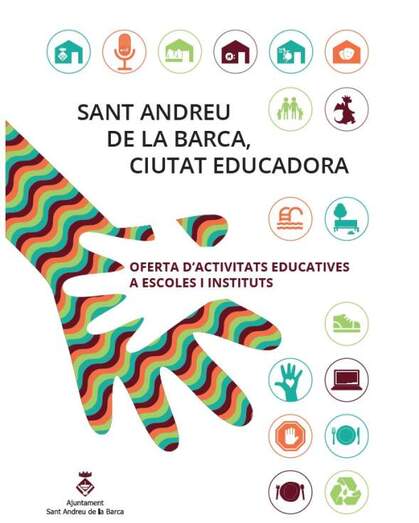 SANT ANDREU
DE LA BARCA,
CIUTAT EDUCADORA

OFERTA D'ACTIVITATS EDUCATIVES
A ESCOLES I INSTITUTS

Ajuntament
Sant Andreu de la Barca